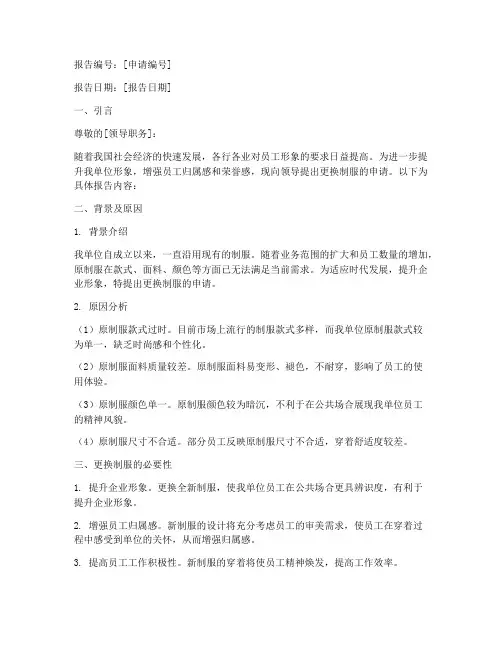 报告编号：[申请编号]

报告日期：[报告日期]

一、引言

尊敬的[领导职务]：

随着我国社会经济的快速发展，各行各业对员工形象的要求日益提高。为进一步提升我单位形象，增强员工归属感和荣誉感，现向领导提出更换制服的申请。以下为具体报告内容：

二、背景及原因

1. 背景介绍

我单位自成立以来，一直沿用现有的制服。随着业务范围的扩大和员工数量的增加，原制服在款式、面料、颜色等方面已无法满足当前需求。为适应时代发展，提升企业形象，特提出更换制服的申请。

2. 原因分析

（1）原制服款式过时。目前市场上流行的制服款式多样，而我单位原制服款式较为单一，缺乏时尚感和个性化。

（2）原制服面料质量较差。原制服面料易变形、褪色，不耐穿，影响了员工的使用体验。

（3）原制服颜色单一。原制服颜色较为暗沉，不利于在公共场合展现我单位员工的精神风貌。

（4）原制服尺寸不合适。部分员工反映原制服尺寸不合适，穿着舒适度较差。

三、更换制服的必要性

1. 提升企业形象。更换全新制服，使我单位员工在公共场合更具辨识度，有利于提升企业形象。

2. 增强员工归属感。新制服的设计将充分考虑员工的审美需求，使员工在穿着过程中感受到单位的关怀，从而增强归属感。

3. 提高员工工作积极性。新制服的穿着将使员工精神焕发，提高工作效率。